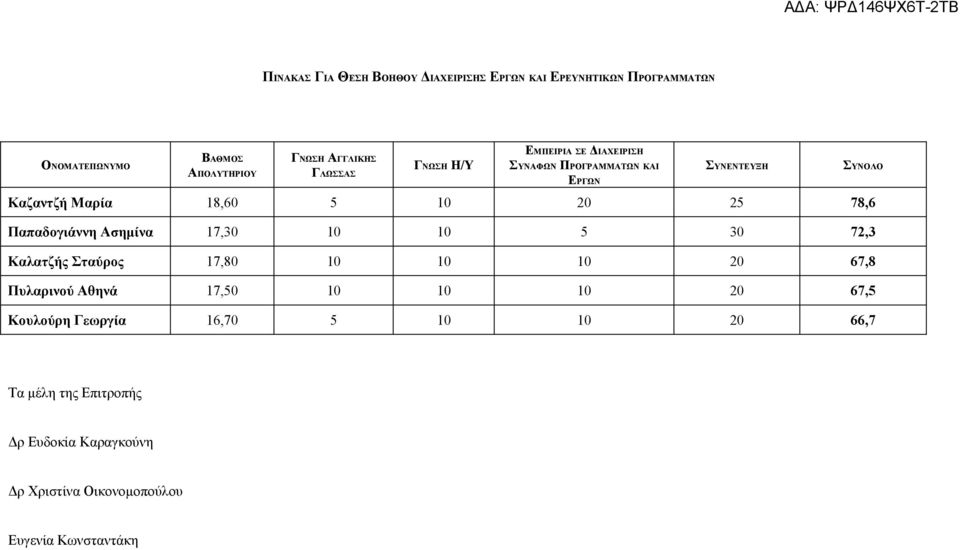 ΑΔΑ: ΨΡΔ146ΨΧ6Τ-2ΤΒ

ΠΙΝΑΚΑΣ ΓΙΑ ΘΕΣΗ ΒΟΗΘΟΥ ΔΙΑΧΕΙΡΙΣΗΣ ΕΡΓΩΝ ΚΑΙ ΕΡΕΥΝΗΤΙΚΩΝ ΠΡΟΓΡΑΜΜΑΤΩΝ

| ΟΝΟΜΑΤΕΠΩΝΥΜΟ | ΒΑΘΜΟΣ ΑΠΟΛΥΤΗΡΙΟΥ | ΓΝΩΣΗ ΑΓΓΛΙΚΗΣ ΓΛΩΣΣΑΣ | ΓΝΩΣΗ Η/Υ | ΕΜΠΕΙΡΙΑ ΣΕ ΔΙΑΧΕΙΡΙΣΗ ΣΥΝΑΦΩΝ ΠΡΟΓΡΑΜΜΑΤΩΝ ΚΑΙ ΕΡΓΩΝ | ΣΥΝΕΝΤΕΥΞΗ | ΣΥΝΟΛΟ |
|---|---|---|---|---|---|---|
| Καζαντζή Μαρία | 18,60 | 5 | 10 | 20 | 25 | 78,6 |
| Παπαδογιάννη Ασημίνα | 17,30 | 10 | 10 | 5 | 30 | 72,3 |
| Καλατζής Σταύρος | 17,80 | 10 | 10 | 10 | 20 | 67,8 |
| Πυλαρινού Αθηνά | 17,50 | 10 | 10 | 10 | 20 | 67,5 |
| Κουλούρη Γεωργία | 16,70 | 5 | 10 | 10 | 20 | 66,7 |

Τα μέλη της Επιτροπής

Δρ Ευδοκία Καραγκούνη

Δρ Χριστίνα Οικονομοπούλου

Ευγενία Κωνσταντάκη